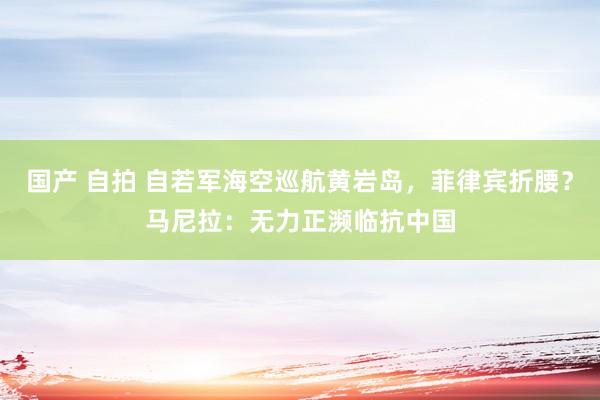 国产 自拍 自若军海空巡航黄岩岛，菲律宾折腰？马尼拉：无力正濒临抗中国